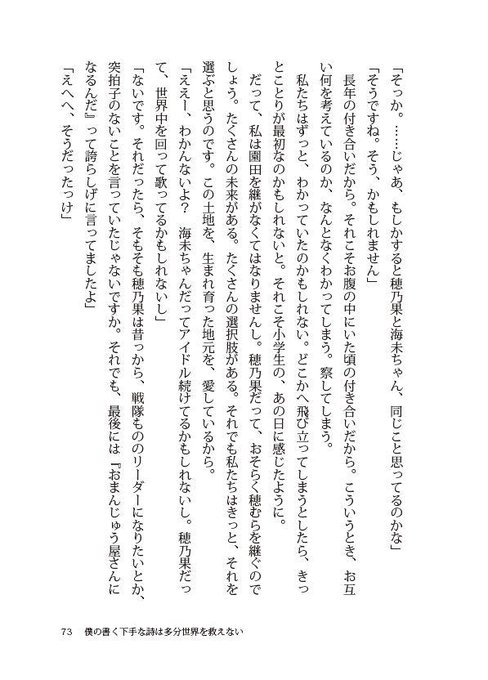 「そっか。……じゃあ、もしかすると穂乃果と海未ちゃん、同じこと思ってるのかな」

「そうですね。そう、かもしれません」

長年の付き合いだから。それこそお腹の中にいた頃の付き合いだから。こういうとき、お互い何を考えているのか、なんとなくわかってしまう。察してしまう。

私たちはずっと、わかっていたのかもしれない。どこかへ飛び立ってしまうとしたら、きっとことりが最初なのかもしれないと。それこそ小学生の、あの日に感じたように。

だって、私は園田を継がなくてはなりませんし。穂乃果だって、おそらく穂むらを継ぐのでしょう。たくさんの未来がある。たくさんの選択肢がある。それでも私たちはきっと、それを選ぶと思うのです。この土地を、生まれ育った地元を、愛しているから。

「ええー、わかんないよ？　海未ちゃんだってアイドル続けてるかもしれないし。穂乃果だって、世界中を回って歌ってるかもしれないし」

「ないです。それだったら、そもそも穂乃果は昔っから、戦隊もののリーダーになりたいとか、突拍子のないことを言っていたじゃないですか。それでも、最後には『おまんじゅう屋さんになるんだ』って誇らしげに言ってましたよ」

「えへへ、そうだったっけ」

73　僕の書く下手な詩は多分世界を救えない